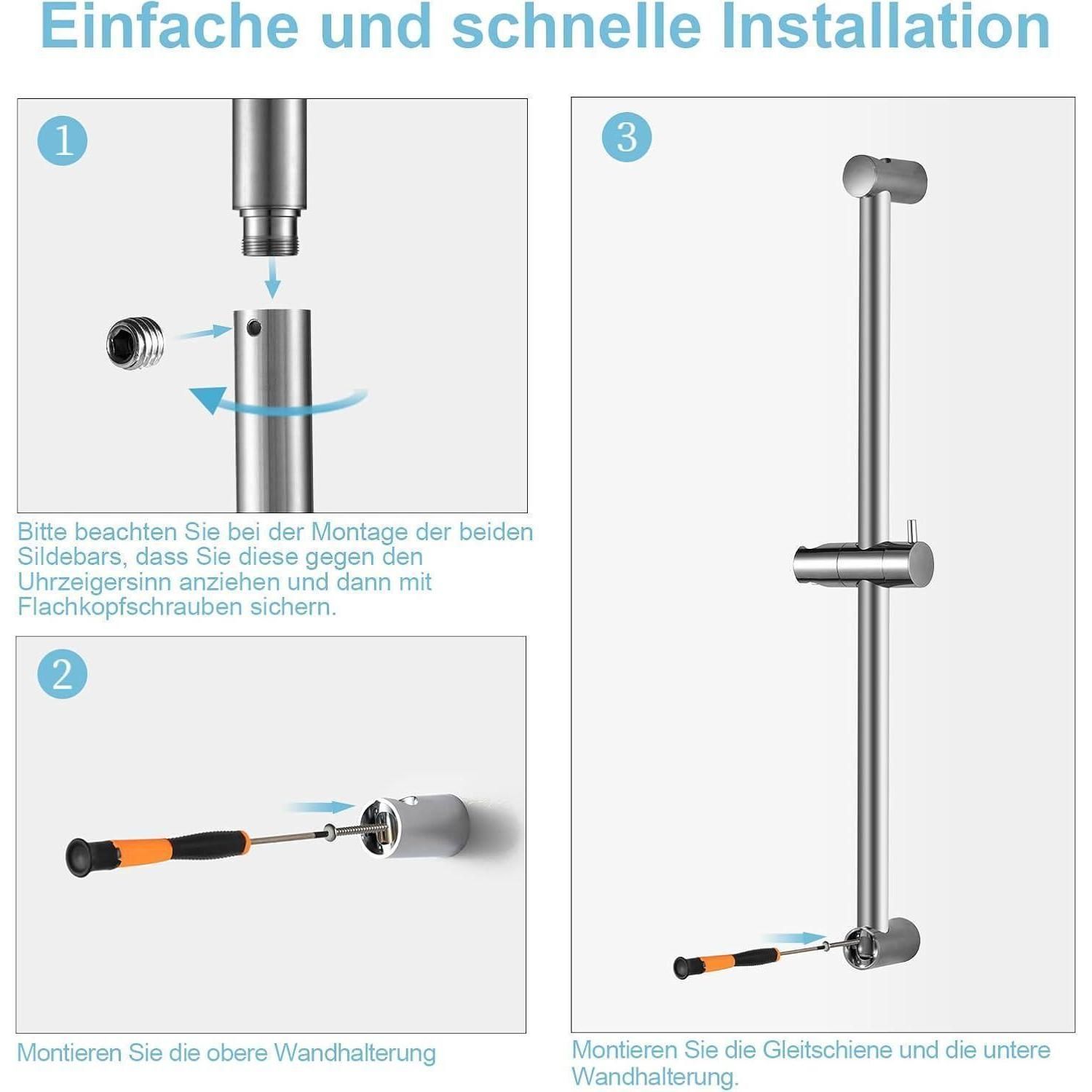 Einfache und schnelle Installation

1

Bitte beachten Sie bei der Montage der beiden Sildebars, dass Sie diese gegen den Uhrzeigersinn anziehen und dann mit Flachkopfschrauben sichern.

2

Montieren Sie die obere Wandhalterung

3

Montieren Sie die Gleitschiene und die untere Wandhalterung.